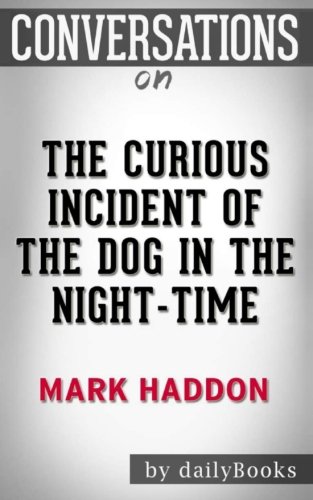 CONVERSATIONS
on

THE CURIOUS INCIDENT OF THE DOG IN THE NIGHT-TIME

MARK HADDON

by dailyBooks